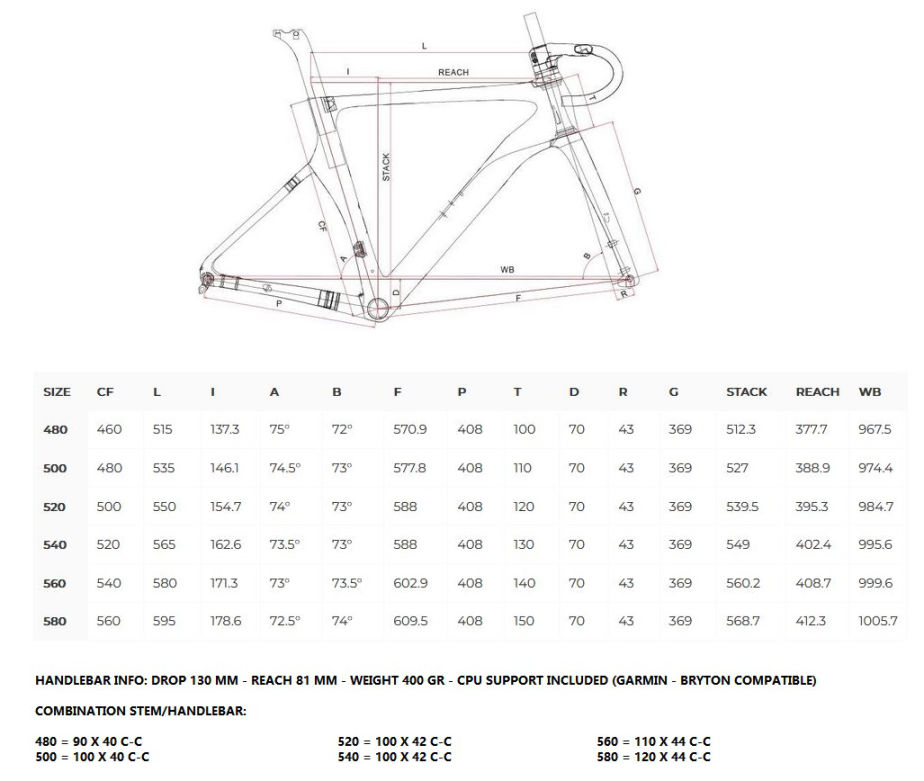 L
I
REACH
T
STACK
G
CF
A
B
WB
D
F
R
P

| SIZE | CF | L | I | A | B | F | P | T | D | R | G | STACK | REACH | WB |
|---|---|---|---|---|---|---|---|---|---|---|---|---|---|---|
| 480 | 460 | 515 | 137.3 | 75° | 72° | 570.9 | 408 | 100 | 70 | 43 | 369 | 512.3 | 377.7 | 967.5 |
| 500 | 480 | 535 | 146.1 | 74.5° | 73° | 577.8 | 408 | 110 | 70 | 43 | 369 | 527 | 388.9 | 974.4 |
| 520 | 500 | 550 | 154.7 | 74° | 73° | 588 | 408 | 120 | 70 | 43 | 369 | 539.5 | 395.3 | 984.7 |
| 540 | 520 | 565 | 162.6 | 73.5° | 73° | 588 | 408 | 130 | 70 | 43 | 369 | 549 | 402.4 | 995.6 |
| 560 | 540 | 580 | 171.3 | 73° | 73.5° | 602.9 | 408 | 140 | 70 | 43 | 369 | 560.2 | 408.7 | 999.6 |
| 580 | 560 | 595 | 178.6 | 72.5° | 74° | 609.5 | 408 | 150 | 70 | 43 | 369 | 568.7 | 412.3 | 1005.7 |

HANDLEBAR INFO: DROP 130 MM - REACH 81 MM - WEIGHT 400 GR - CPU SUPPORT INCLUDED (GARMIN - BRYTON COMPATIBLE)

COMBINATION STEM/HANDLEBAR:

480 = 90 X 40 C-C
500 = 100 X 40 C-C

520 = 100 X 42 C-C
540 = 100 X 42 C-C

560 = 110 X 44 C-C
580 = 120 X 44 C-C